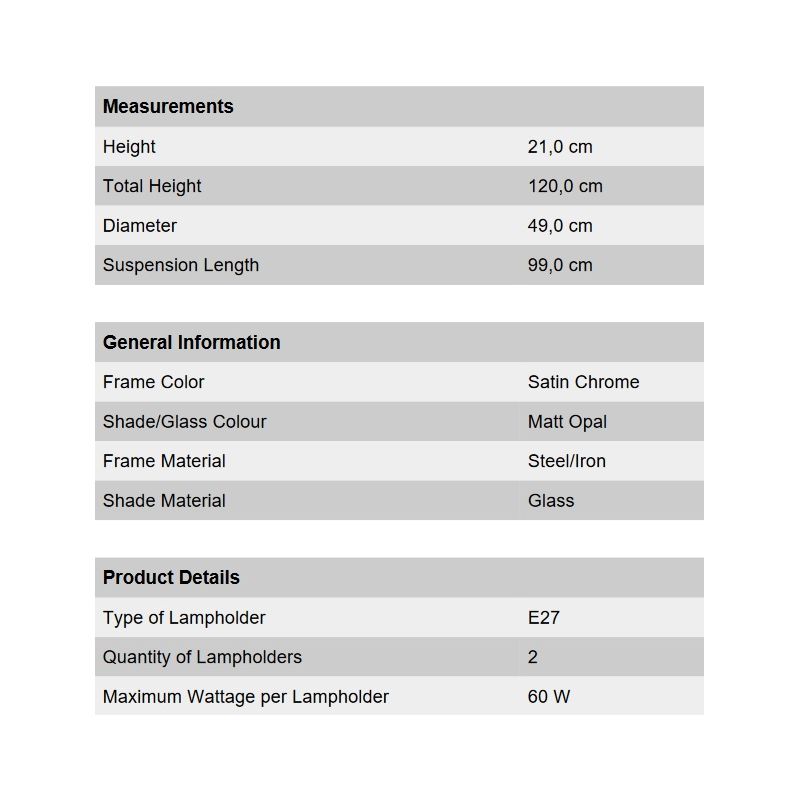 | Measurements | |
|---|---|
| Height | 21,0 cm |
| Total Height | 120,0 cm |
| Diameter | 49,0 cm |
| Suspension Length | 99,0 cm |

| General Information | |
|---|---|
| Frame Color | Satin Chrome |
| Shade/Glass Colour | Matt Opal |
| Frame Material | Steel/Iron |
| Shade Material | Glass |

| Product Details | |
|---|---|
| Type of Lampholder | E27 |
| Quantity of Lampholders | 2 |
| Maximum Wattage per Lampholder | 60 W |